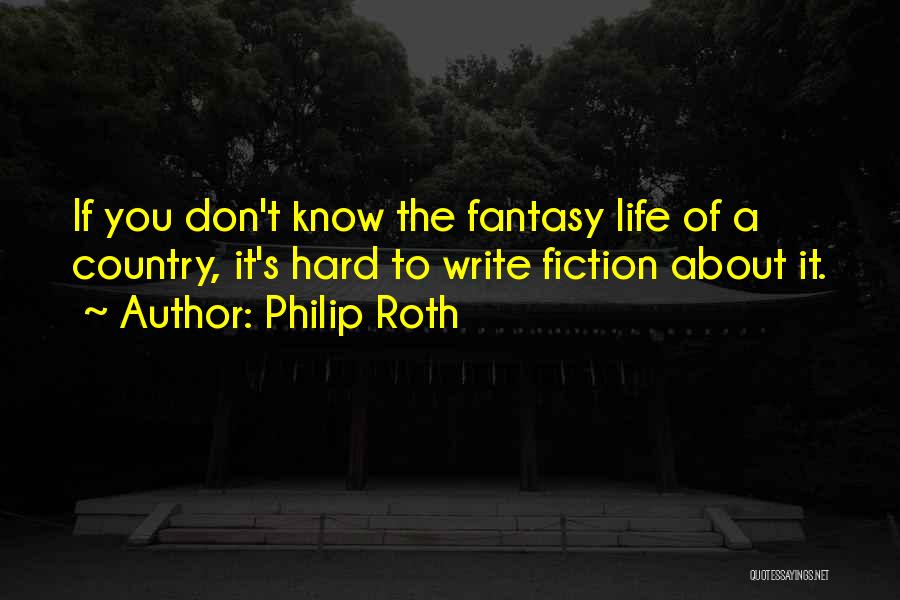 If you don't know the fantasy life of a country, it's hard to write fiction about it.
~ Author: Philip Roth

QUOTESSAYINGS.NET